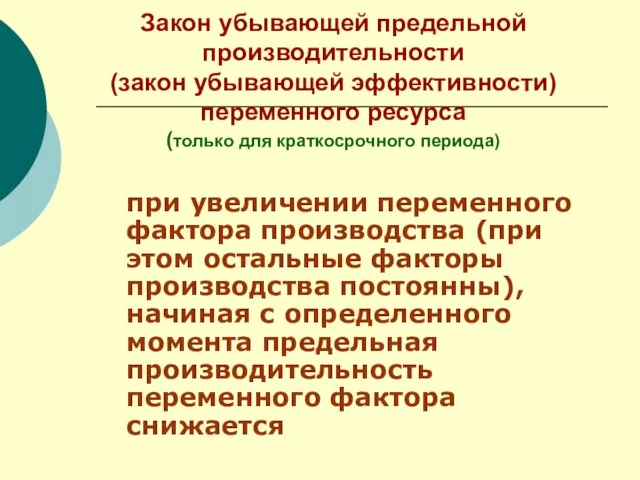 Закон убывающей предельной производительности (закон убывающей эффективности) переменного ресурса (только для краткосрочного периода)

при увеличении переменного фактора производства (при этом остальные факторы производства постоянны), начиная с определенного момента предельная производительность переменного фактора снижается